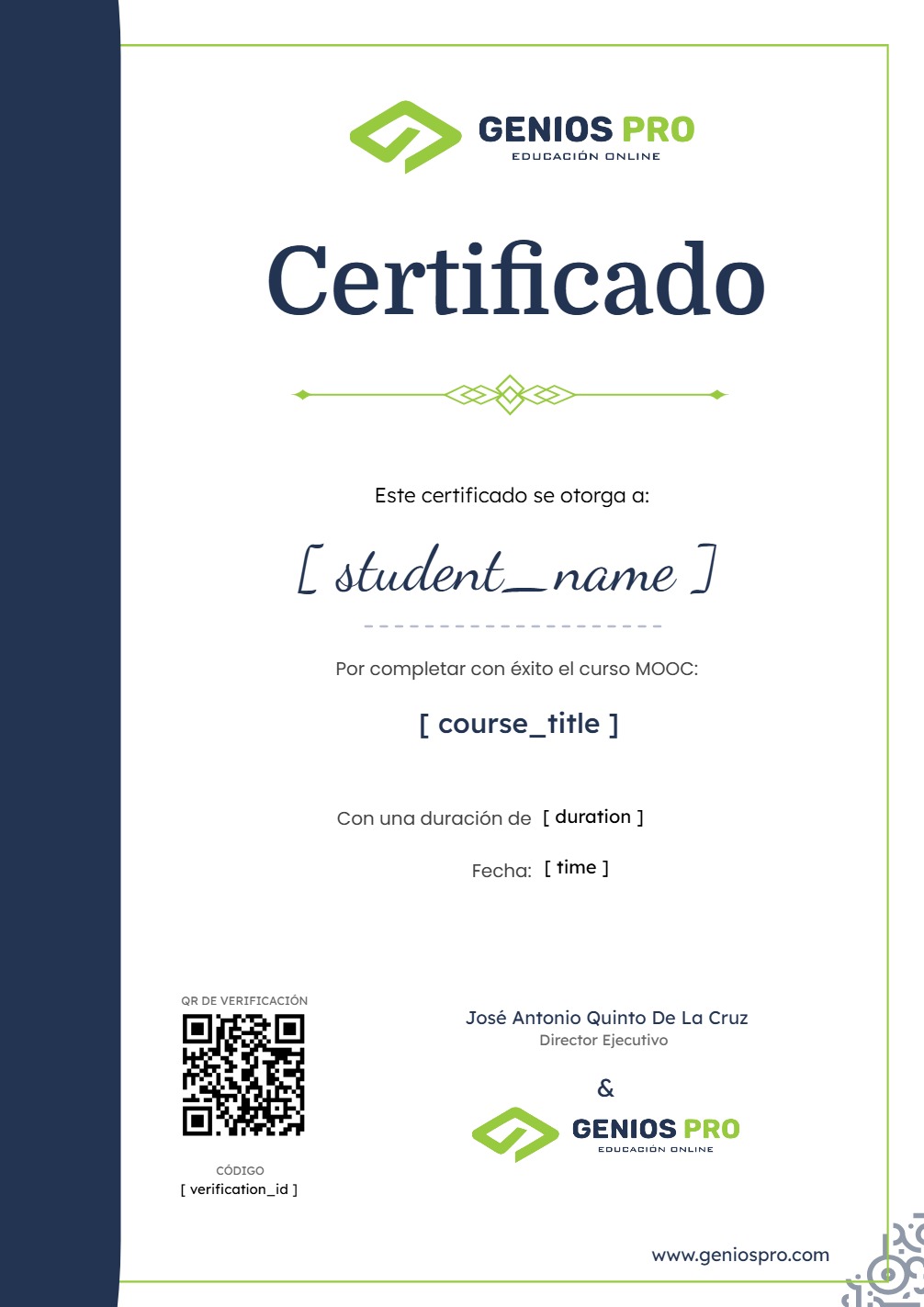 GENIOS PRO
EDUCACIÓN ONLINE

Certificado

Este certificado se otorga a:

[ student_name ]

Por completar con éxito el curso MOOC:

[ course_title ]

Con una duración de [ duration ]

Fecha: [ time ]

QR DE VERIFICACIÓN

CÓDIGO
[ verification_id ]

José Antonio Quinto De La Cruz
Director Ejecutivo

&

GENIOS PRO
EDUCACIÓN ONLINE

www.geniospro.com